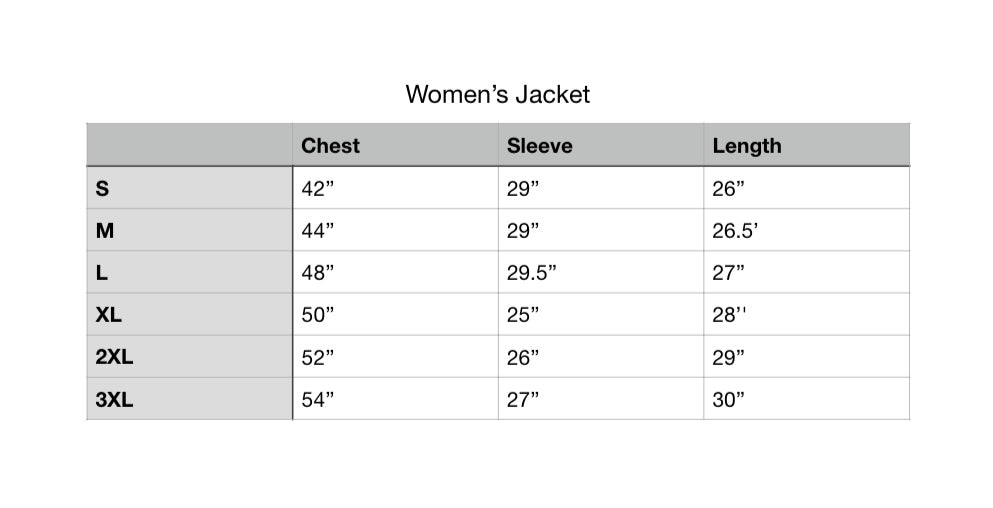 Women’s Jacket

| | Chest | Sleeve | Length |
|---|---|---|---|
| S | 42” | 29” | 26” |
| M | 44” | 29” | 26.5’ |
| L | 48” | 29.5” | 27” |
| XL | 50” | 25” | 28'' |
| 2XL | 52” | 26” | 29” |
| 3XL | 54” | 27” | 30” |